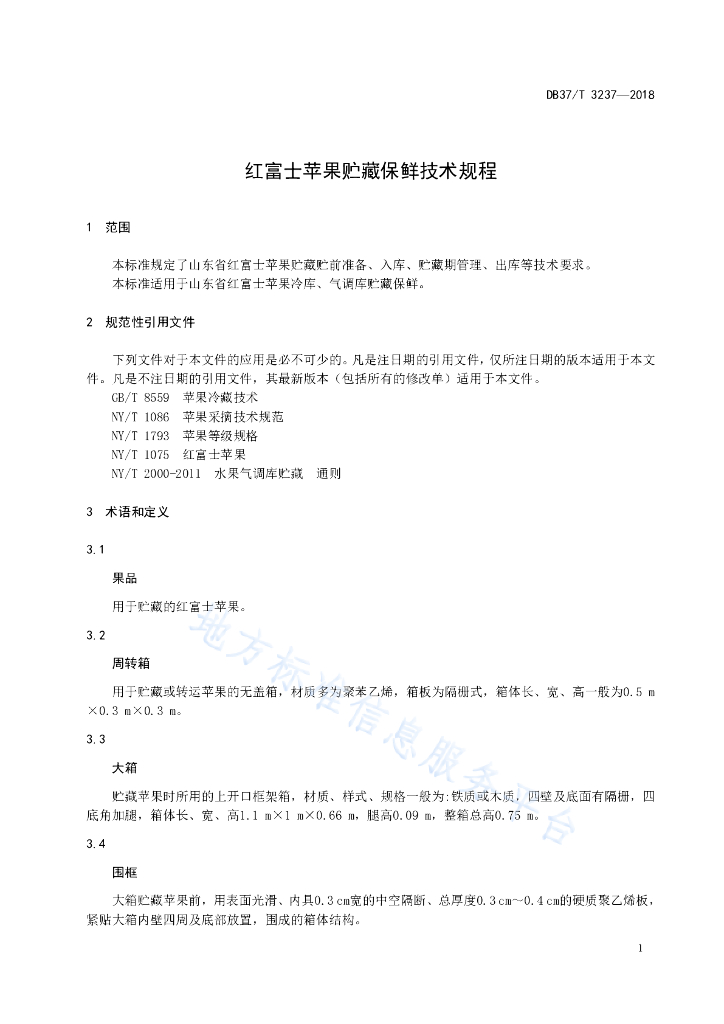 DB37/T 3237—2018

红富士苹果贮藏保鲜技术规程

1 范围

本标准规定了山东省红富士苹果贮藏贮前准备、入库、贮藏期管理、出库等技术要求。
本标准适用于山东省红富士苹果冷库、气调库贮藏保鲜。

2 规范性引用文件

下列文件对于本文件的应用是必不可少的。凡是注日期的引用文件，仅所注日期的版本适用于本文件。凡是不注日期的引用文件，其最新版本（包括所有的修改单）适用于本文件。
GB/T 8559 苹果冷藏技术
NY/T 1086 苹果采摘技术规范
NY/T 1793 苹果等级规格
NY/T 1075 红富士苹果
NY/T 2000-2011 水果气调库贮藏 通则

3 术语和定义

3.1

果品

用于贮藏的红富士苹果。

3.2

周转箱

用于贮藏或转运苹果的无盖箱，材质多为聚苯乙烯，箱板为隔栅式，箱体长、宽、高一般为0.5 m×0.3 m×0.3 m。

3.3

大箱

贮藏苹果时所用的上开口框架箱，材质、样式、规格一般为：铁质或木质，四壁及底面有隔栅，四底角加腿，箱体长、宽、高1.1 m×1 m×0.66 m，腿高0.09 m，整箱总高0.75 m。

3.4

围框

大箱贮藏苹果前，用表面光滑、内具0.3 cm宽的中空隔断、总厚度0.3 cm～0.4 cm的硬质聚乙烯板，紧贴大箱内壁四周及底部放置，围成的箱体结构。

地方标准信息服务平台

1